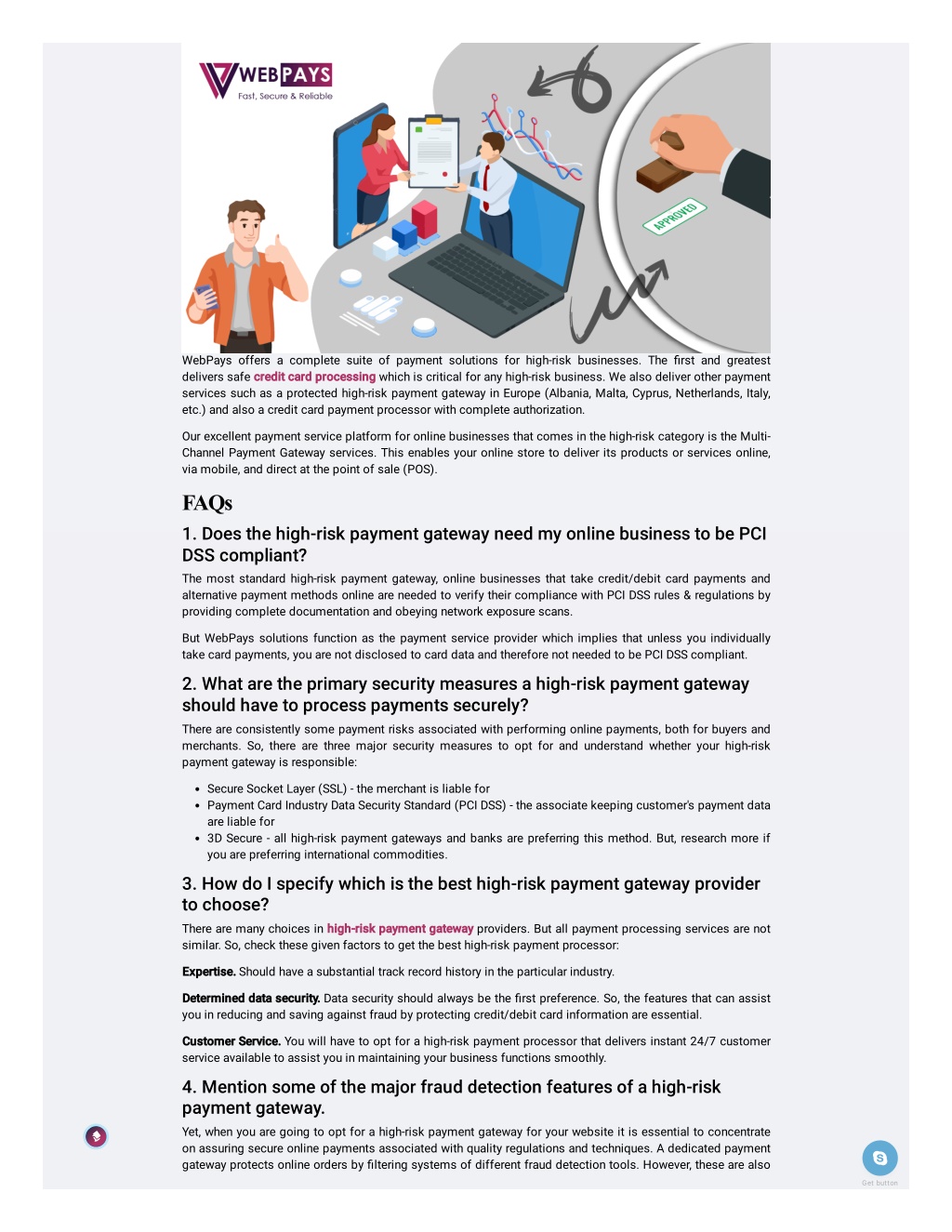 WEBPAYS
Fast, Secure & Reliable

APPROVED

WebPays offers a complete suite of payment solutions for high-risk businesses. The first and greatest delivers safe credit card processing which is critical for any high-risk business. We also deliver other payment services such as a protected high-risk payment gateway in Europe (Albania, Malta, Cyprus, Netherlands, Italy, etc.) and also a credit card payment processor with complete authorization.

Our excellent payment service platform for online businesses that comes in the high-risk category is the Multi-Channel Payment Gateway services. This enables your online store to deliver its products or services online, via mobile, and direct at the point of sale (POS).

FAQs

1. Does the high-risk payment gateway need my online business to be PCI DSS compliant?

The most standard high-risk payment gateway, online businesses that take credit/debit card payments and alternative payment methods online are needed to verify their compliance with PCI DSS rules & regulations by providing complete documentation and obeying network exposure scans.

But WebPays solutions function as the payment service provider which implies that unless you individually take card payments, you are not disclosed to card data and therefore not needed to be PCI DSS compliant.

2. What are the primary security measures a high-risk payment gateway should have to process payments securely?

There are consistently some payment risks associated with performing online payments, both for buyers and merchants. So, there are three major security measures to opt for and understand whether your high-risk payment gateway is responsible:

• Secure Socket Layer (SSL) - the merchant is liable for
• Payment Card Industry Data Security Standard (PCI DSS) - the associate keeping customer's payment data are liable for
• 3D Secure - all high-risk payment gateways and banks are preferring this method. But, research more if you are preferring international commodities.

3. How do I specify which is the best high-risk payment gateway provider to choose?

There are many choices in high-risk payment gateway providers. But all payment processing services are not similar. So, check these given factors to get the best high-risk payment processor:

Expertise. Should have a substantial track record history in the particular industry.

Determined data security. Data security should always be the first preference. So, the features that can assist you in reducing and saving against fraud by protecting credit/debit card information are essential.

Customer Service. You will have to opt for a high-risk payment processor that delivers instant 24/7 customer service available to assist you in maintaining your business functions smoothly.

4. Mention some of the major fraud detection features of a high-risk payment gateway.

Yet, when you are going to opt for a high-risk payment gateway for your website it is essential to concentrate on assuring secure online payments associated with quality regulations and techniques. A dedicated payment gateway protects online orders by filtering systems of different fraud detection tools. However, these are also

Get button